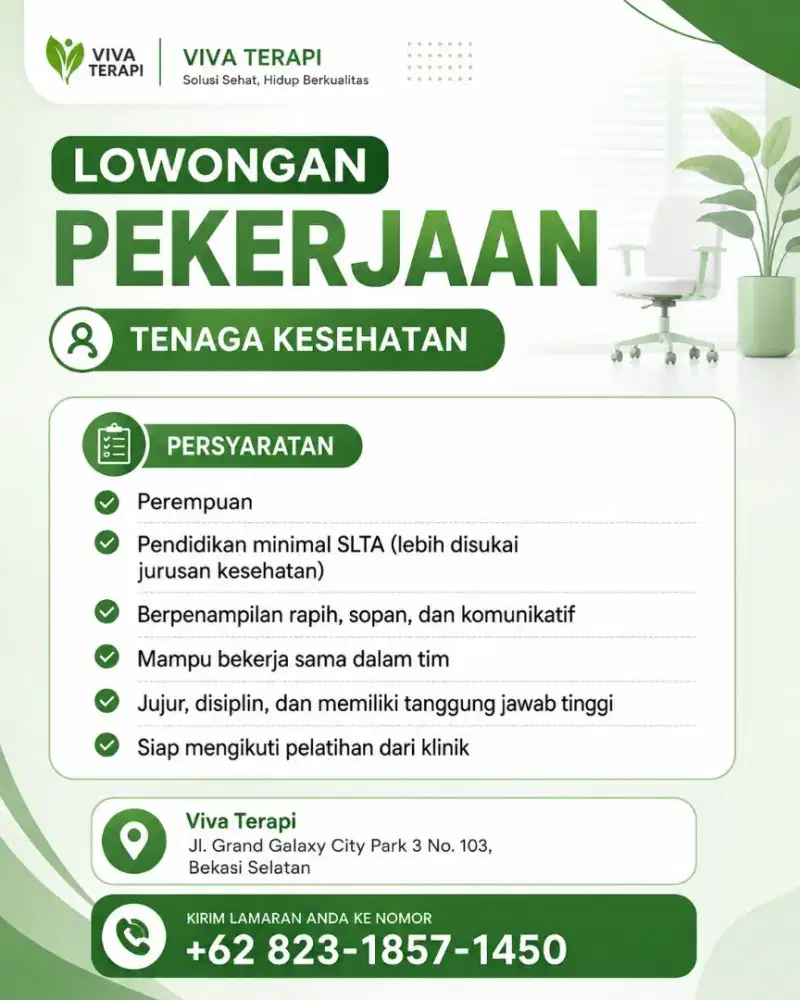 VIVA TERAPI

VIVA TERAPI
Solusi Sehat, Hidup Berkualitas

LOWONGAN
PEKERJAAN

TENAGA KESEHATAN

PERSYARATAN

Perempuan

Pendidikan minimal SLTA (lebih disukai jurusan kesehatan)

Berpenampilan rapih, sopan, dan komunikatif

Mampu bekerja sama dalam tim

Jujur, disiplin, dan memiliki tanggung jawab tinggi

Siap mengikuti pelatihan dari klinik

Viva Terapi
Jl. Grand Galaxy City Park 3 No. 103, Bekasi Selatan

KIRIM LAMARAN ANDA KE NOMOR
+62 823-1857-1450